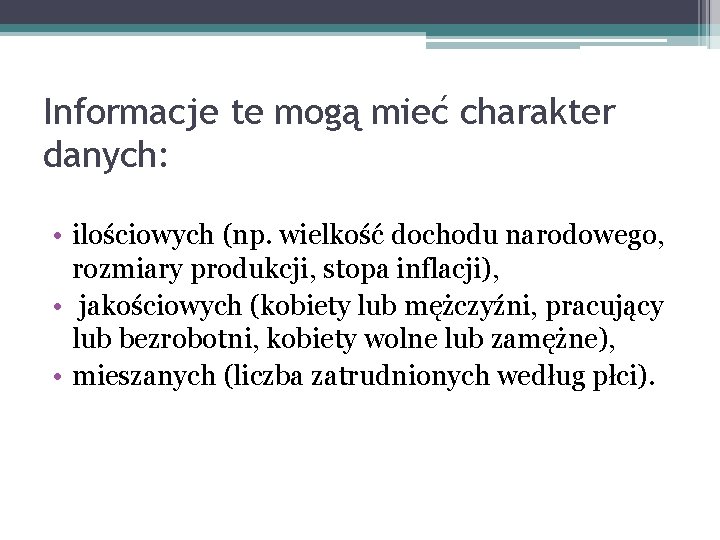 Informacje te mogą mieć charakter danych:

• ilościowych (np. wielkość dochodu narodowego, rozmiary produkcji, stopa inflacji),
• jakościowych (kobiety lub mężczyźni, pracujący lub bezrobotni, kobiety wolne lub zamężne),
• mieszanych (liczba zatrudnionych według płci).